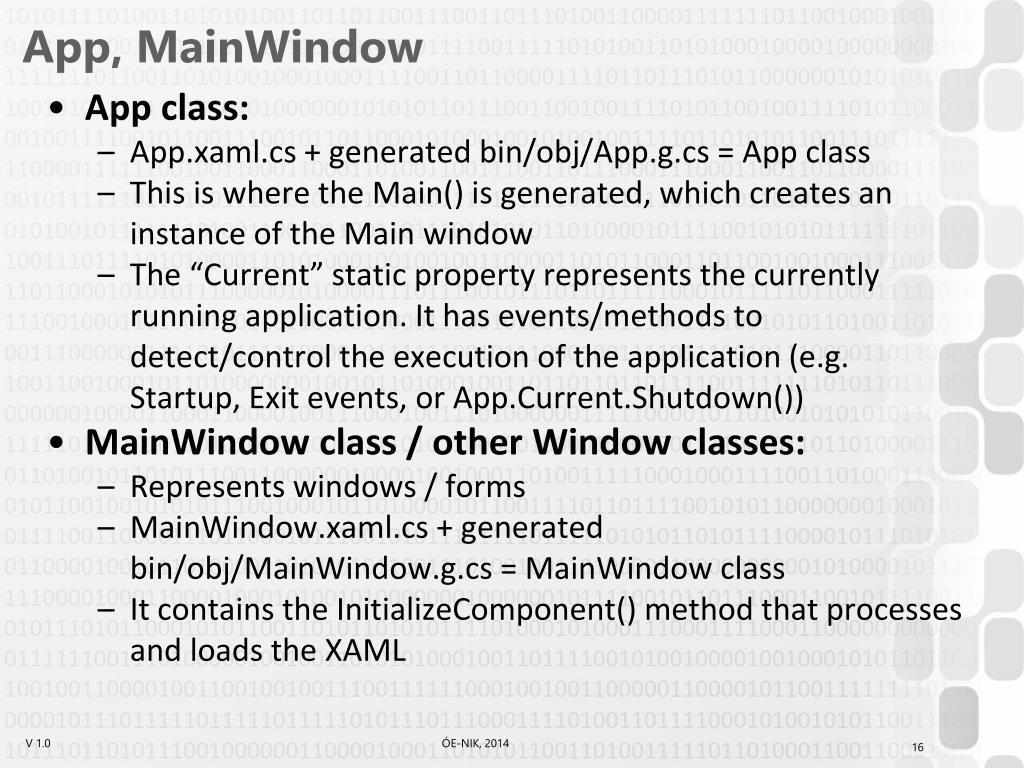 App, MainWindow

• App class:
– App.xaml.cs + generated bin/obj/App.g.cs = App class
– This is where the Main() is generated, which creates an instance of the Main window
– The “Current” static property represents the currently running application. It has events/methods to detect/control the execution of the application (e.g. Startup, Exit events, or App.Current.Shutdown())

• MainWindow class / other Window classes:
– Represents windows / forms
– MainWindow.xaml.cs + generated bin/obj/MainWindow.g.cs = MainWindow class
– It contains the InitializeComponent() method that processes and loads the XAML

V 1.0

ÓE-NIK, 2014

16